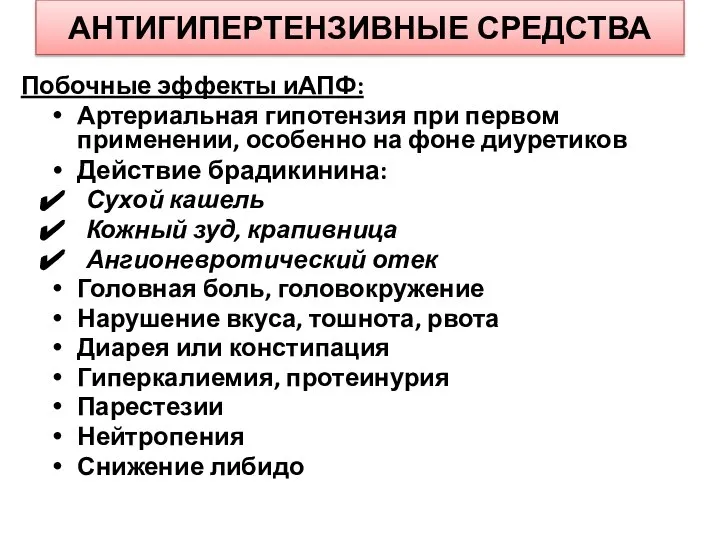 АНТИГИПЕРТЕНЗИВНЫЕ СРЕДСТВА

Побочные эффекты иАПФ:
• Артериальная гипотензия при первом применении, особенно на фоне диуретиков
• Действие брадикинина:
✔ Сухой кашель
✔ Кожный зуд, крапивница
✔ Ангионевротический отек
• Головная боль, головокружение
• Нарушение вкуса, тошнота, рвота
• Диарея или констипация
• Гиперкалиемия, протеинурия
• Парестезии
• Нейтропения
• Снижение либидо